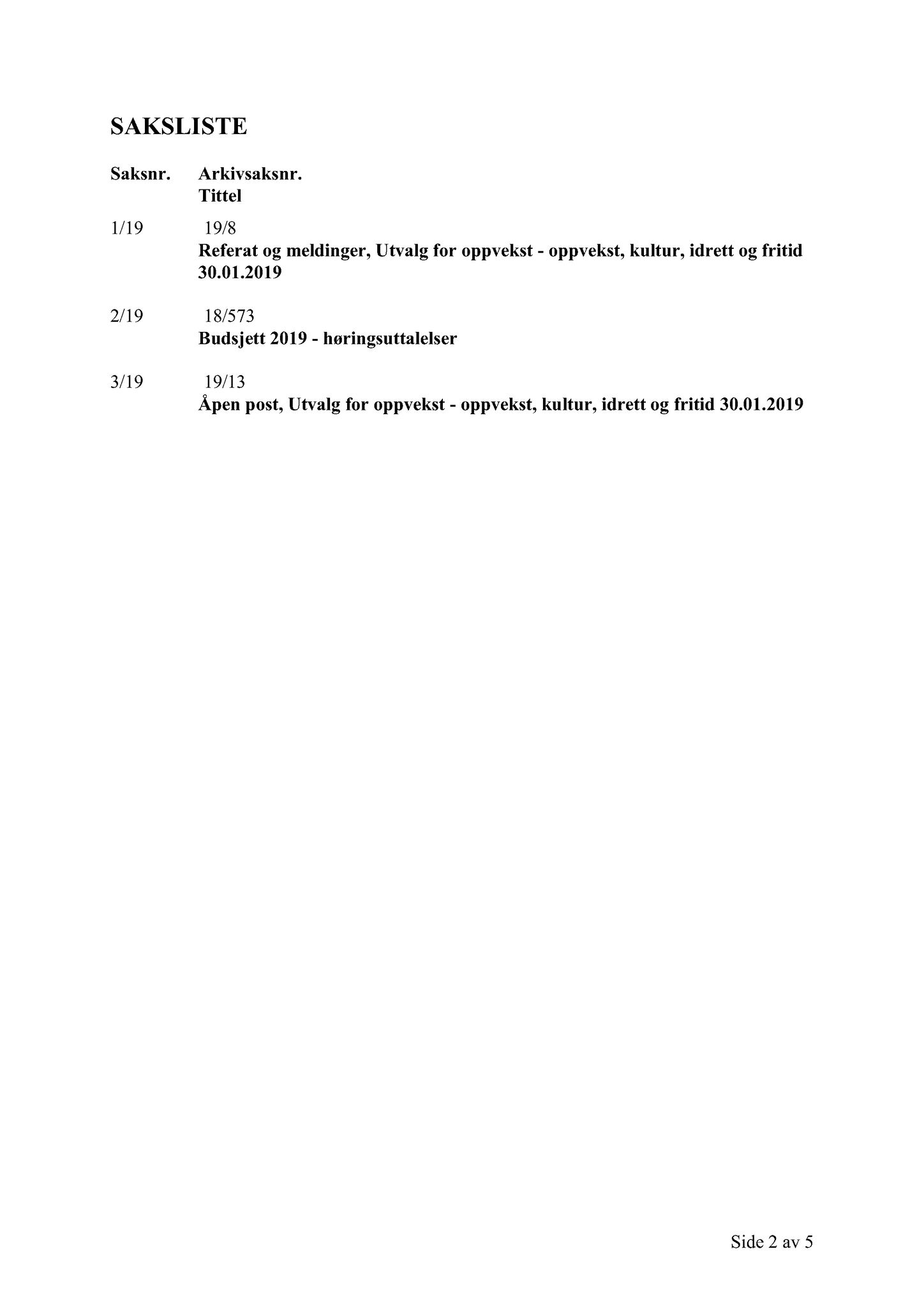 SAKSLISTE

Saksnr. Arkivsaksnr.
Tittel

1/19 19/8
Referat og meldinger, Utvalg for oppvekst - oppvekst, kultur, idrett og fritid 30.01.2019

2/19 18/573
Budsjett 2019 - høringsuttalelser

3/19 19/13
Åpen post, Utvalg for oppvekst - oppvekst, kultur, idrett og fritid 30.01.2019

Side 2 av 5